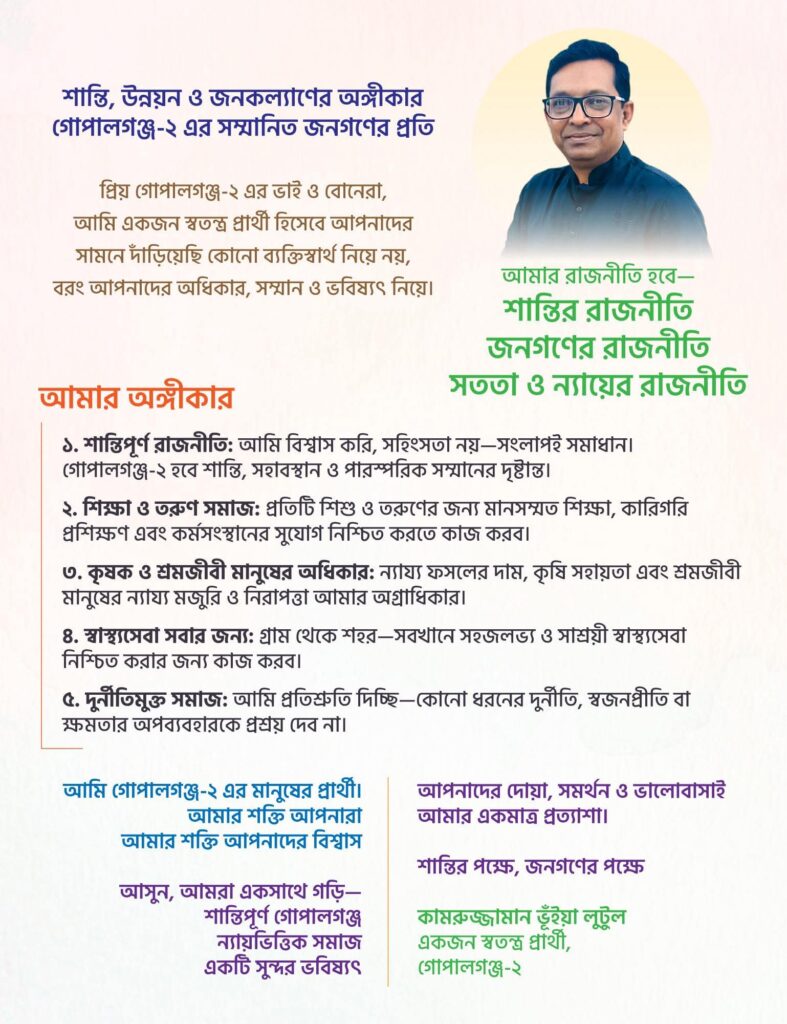 শান্তি, উন্নয়ন ও জনকল্যাণের অঙ্গীকার
গোপালগঞ্জ-২ এর সম্মানিত জনগণের প্রতি

প্রিয় গোপালগঞ্জ-২ এর ভাই ও বোনেরা,
আমি একজন স্বতন্ত্র প্রার্থী হিসেবে আপনাদের সামনে দাঁড়িয়েছি কোনো ব্যক্তিস্বার্থ নিয়ে নয়, বরং আপনাদের অধিকার, সম্মান ও ভবিষ্যৎ নিয়ে।

আমার রাজনীতি হবে—
শান্তির রাজনীতি
জনগণের রাজনীতি
সততা ও ন্যায়ের রাজনীতি

আমার অঙ্গীকার

১. শান্তিপূর্ণ রাজনীতি: আমি বিশ্বাস করি, সহিংসতা নয়—সংলাপই সমাধান। গোপালগঞ্জ-২ হবে শান্তি, সহাবস্থান ও পারস্পরিক সম্মানের দৃষ্টান্ত।

২. শিক্ষা ও তরুণ সমাজ: প্রতিটি শিশু ও তরুণের জন্য মানসম্মত শিক্ষা, কারিগরি প্রশিক্ষণ এবং কর্মসংস্থানের সুযোগ নিশ্চিত করতে কাজ করব।

৩. কৃষক ও শ্রমজীবী মানুষের অধিকার: ন্যায্য ফসলের দাম, কৃষি সহায়তা এবং শ্রমজীবী মানুষের ন্যায্য মজুরি ও নিরাপত্তা আমার অগ্রাধিকার।

৪. স্বাস্থ্যসেবা সবার জন্য: গ্রাম থেকে শহর—সবখানে সহজলভ্য ও সাশ্রয়ী স্বাস্থ্যসেবা নিশ্চিত করার জন্য কাজ করব।

৫. দুর্নীতিমুক্ত সমাজ: আমি প্রতিশ্রুতি দিচ্ছি—কোনো ধরনের দুর্নীতি, স্বজনপ্রীতি বা ক্ষমতার অপব্যবহারকে প্রশ্রয় দেব না।

আমি গোপালগঞ্জ-২ এর মানুষের প্রার্থী।
আমার শক্তি আপনারা
আমার শক্তি আপনাদের বিশ্বাস

আসুন, আমরা একসাথে গড়ি—
শান্তিপূর্ণ গোপালগঞ্জ
ন্যায়ভিত্তিক সমাজ
একটি সুন্দর ভবিষ্যৎ

আপনাদের দোয়া, সমর্থন ও ভালোবাসাই
আমার একমাত্র প্রত্যাশা।

শান্তির পক্ষে, জনগণের পক্ষে

কামরুজ্জামান ভূঁইয়া লুটুল
একজন স্বতন্ত্র প্রার্থী,
গোপালগঞ্জ-২